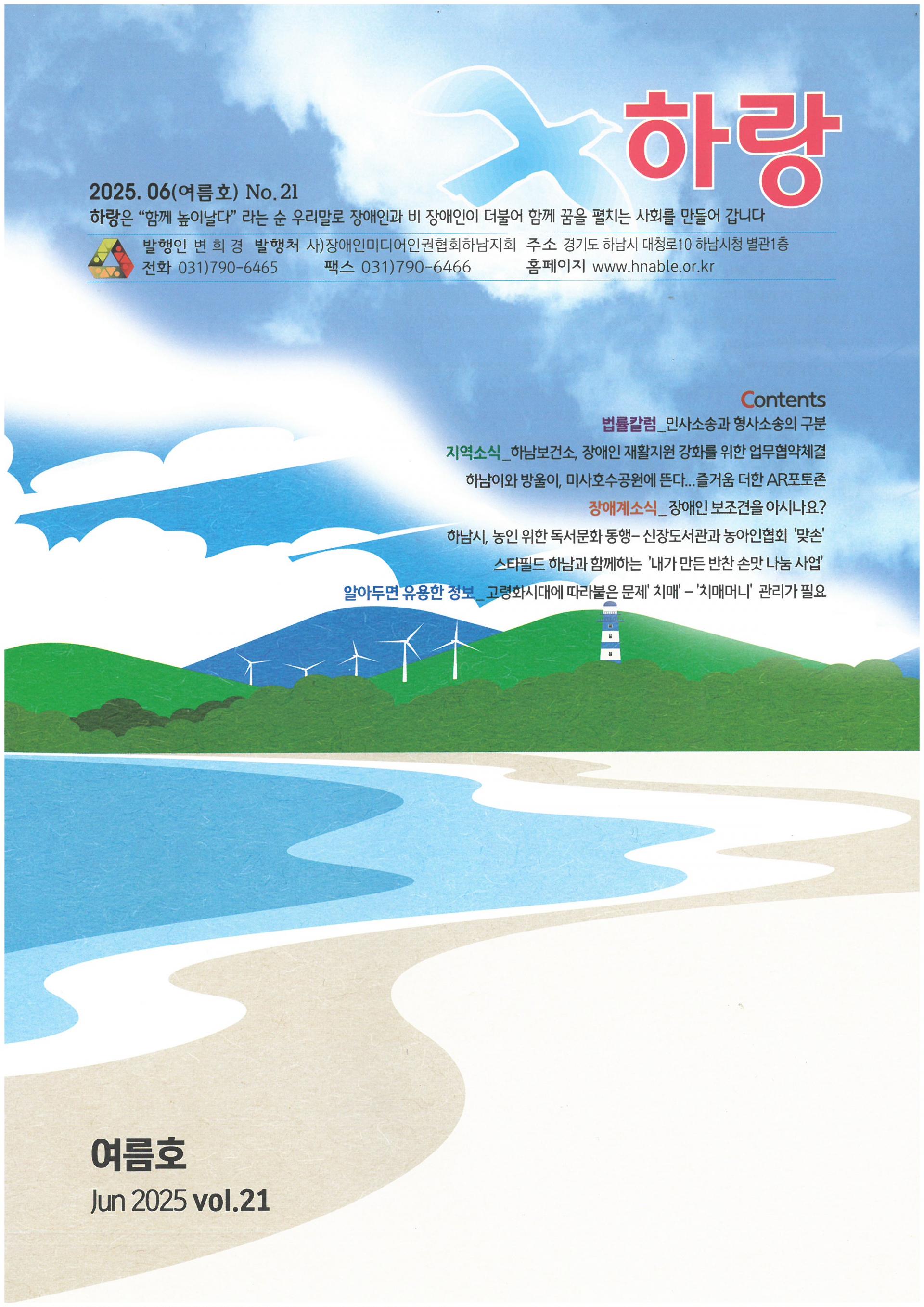 하랑

2025. 06(여름호) No. 21

하랑은 "함께 높이날다" 라는 순 우리말로 장애인과 비 장애인이 더불어 함께 꿈을 펼치는 사회를 만들어 갑니다

발행인 변 희 경 발행처 사)장애인미디어인권협회하남지회 주소 경기도 하남시 대청로10 하남시청 별관1층
전화 031)790-6465 팩스 031)790-6466 홈페이지 www.hnable.or.kr

Contents
법률칼럼_민사소송과 형사소송의 구분
지역소식_하남보건소, 장애인 재활지원 강화를 위한 업무협약체결
하남이와 방울이, 미사호수공원에 뜬다...즐거움 더한 AR포토존
장애계소식_ 장애인 보조견을 아시나요?
하남시, 농인 위한 독서문화 동행- 신장도서관과 농아인협회 '맞손'
스타필드 하남과 함께하는 '내가 만든 반찬 손맛 나눔 사업'
알아두면 유용한 정보_고령화시대에 따라붙은 문제' 치매' - '치매머니' 관리가 필요

여름호
Jun 2025 vol.21